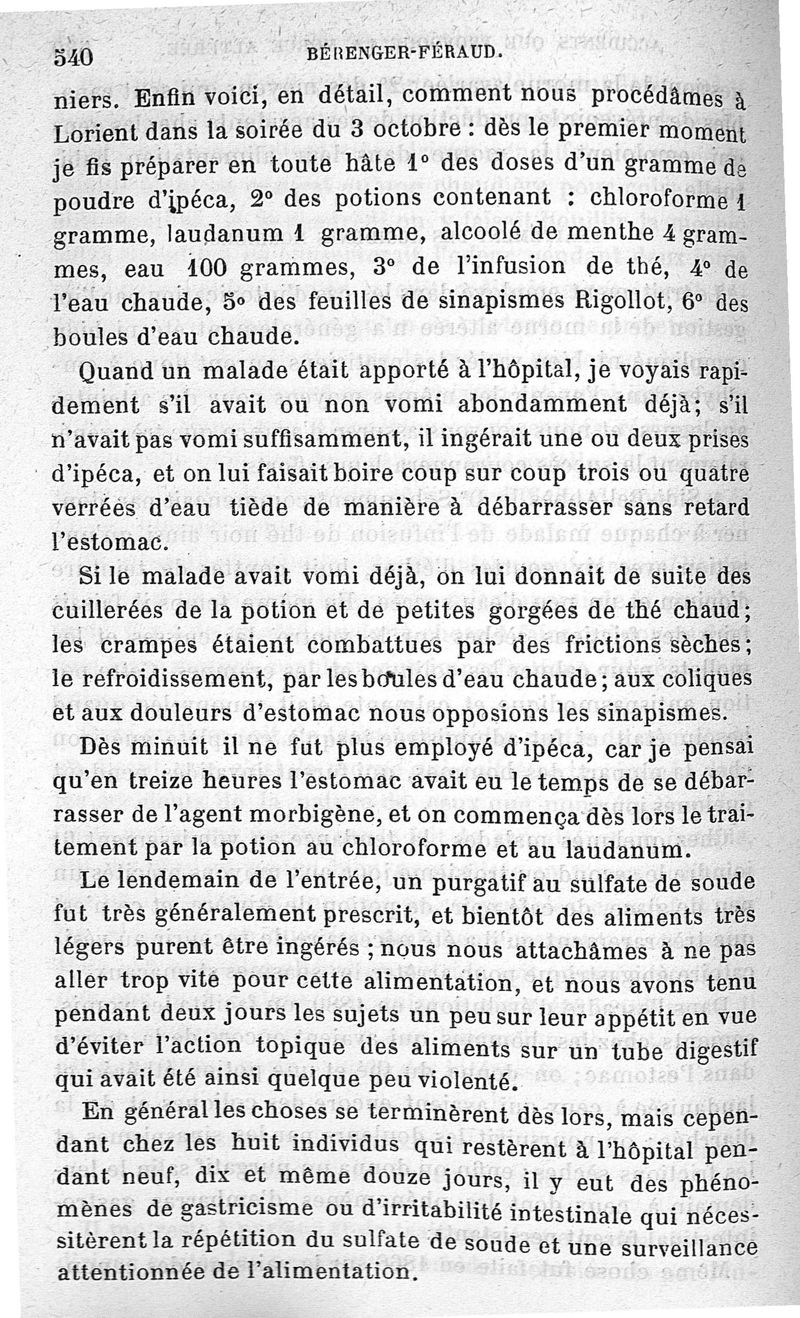 540 BÉRENGER-FÉRAUD.

niers. Enfin voici, en détail, comment nous procédâmes à Lorient dans la soirée du 3 octobre : dès le premier moment je fis préparer en toute hâte 1° des doses d'un gramme de poudre d'ipéca, 2° des potions contenant : chloroforme 1 gramme, laudanum 1 gramme, alcoolé de menthe 4 grammes, eau 100 grammes, 3° de l'infusion de thé, 4° de l'eau chaude, 5° des feuilles de sinapismes Rigollot, 6° des boules d'eau chaude.

Quand un malade était apporté à l'hôpital, je voyais rapidement s'il avait ou non vomi abondamment déjà; s'il n'avait pas vomi suffisamment, il ingérait une ou deux prises d'ipéca, et on lui faisait boire coup sur coup trois ou quatre verrées d'eau tiède de manière à débarrasser sans retard l'estomac.

Si le malade avait vomi déjà, on lui donnait de suite des cuillerées de la potion et de petites gorgées de thé chaud; les crampes étaient combattues par des frictions sèches; le refroidissement, par les boules d'eau chaude; aux coliques et aux douleurs d'estomac nous opposions les sinapismes.

Dès minuit il ne fut plus employé d'ipéca, car je pensai qu'en treize heures l'estomac avait eu le temps de se débarrasser de l'agent morbigène, et on commença dès lors le traitement par la potion au chloroforme et au laudanum.

Le lendemain de l'entrée, un purgatif au sulfate de soude fut très généralement prescrit, et bientôt des aliments très légers purent être ingérés ; nous nous attachâmes à ne pas aller trop vite pour cette alimentation, et nous avons tenu pendant deux jours les sujets un peu sur leur appétit en vue d'éviter l'action topique des aliments sur un tube digestif qui avait été ainsi quelque peu violenté.

En général les choses se terminèrent dès lors, mais cependant chez les huit individus qui restèrent à l'hôpital pendant neuf, dix et même douze jours, il y eut des phénomènes de gastricisme ou d'irritabilité intestinale qui nécessitèrent la répétition du sulfate de soude et une surveillance attentionnée de l'alimentation.